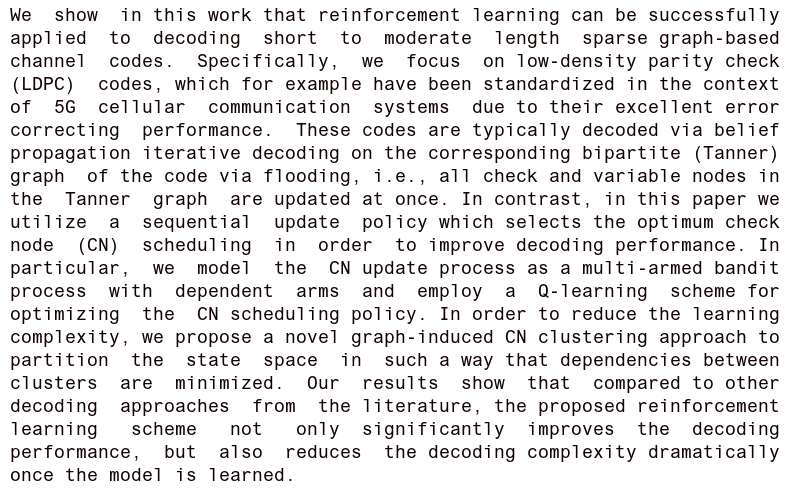 We show in this work that reinforcement learning can be successfully applied to decoding short to moderate length sparse graph-based channel codes. Specifically, we focus on low-density parity check (LDPC) codes, which for example have been standardized in the context of 5G cellular communication systems due to their excellent error correcting performance. These codes are typically decoded via belief propagation iterative decoding on the corresponding bipartite (Tanner) graph of the code via flooding, i.e., all check and variable nodes in the Tanner graph are updated at once. In contrast, in this paper we utilize a sequential update policy which selects the optimum check node (CN) scheduling in order to improve decoding performance. In particular, we model the CN update process as a multi-armed bandit process with dependent arms and employ a Q-learning scheme for optimizing the CN scheduling policy. In order to reduce the learning complexity, we propose a novel graph-induced CN clustering approach to partition the state space in such a way that dependencies between clusters are minimized. Our results show that compared to other decoding approaches from the literature, the proposed reinforcement learning scheme not only significantly improves the decoding performance, but also reduces the decoding complexity dramatically once the model is learned.